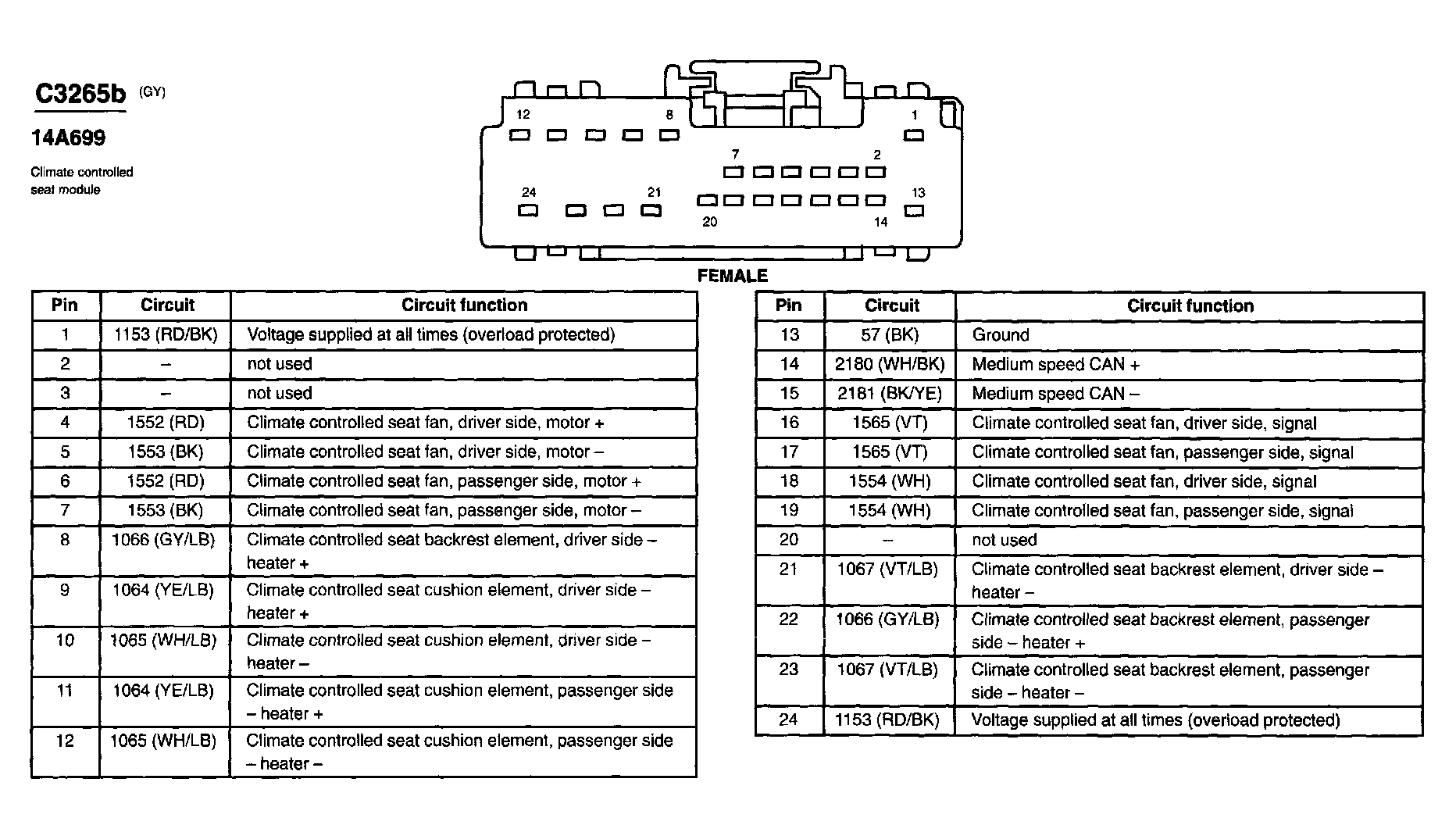 C3265b (GY)

14A699

Climate controlled seat module

12 8 1
7 2
24 21 13
20 14

FEMALE

| Pin | Circuit | Circuit function |
|---|---|---|
| 1 | 1153 (RD/BK) | Voltage supplied at all times (overload protected) |
| 2 | – | not used |
| 3 | – | not used |
| 4 | 1552 (RD) | Climate controlled seat fan, driver side, motor + |
| 5 | 1553 (BK) | Climate controlled seat fan, driver side, motor – |
| 6 | 1552 (RD) | Climate controlled seat fan, passenger side, motor + |
| 7 | 1553 (BK) | Climate controlled seat fan, passenger side, motor – |
| 8 | 1066 (GY/LB) | Climate controlled seat backrest element, driver side – heater + |
| 9 | 1064 (YE/LB) | Climate controlled seat cushion element, driver side – heater + |
| 10 | 1065 (WH/LB) | Climate controlled seat cushion element, driver side – heater – |
| 11 | 1064 (YE/LB) | Climate controlled seat cushion element, passenger side – heater + |
| 12 | 1065 (WH/LB) | Climate controlled seat cushion element, passenger side – heater – |

| Pin | Circuit | Circuit function |
|---|---|---|
| 13 | 57 (BK) | Ground |
| 14 | 2180 (WH/BK) | Medium speed CAN + |
| 15 | 2181 (BK/YE) | Medium speed CAN – |
| 16 | 1565 (VT) | Climate controlled seat fan, driver side, signal |
| 17 | 1565 (VT) | Climate controlled seat fan, passenger side, signal |
| 18 | 1554 (WH) | Climate controlled seat fan, driver side, signal |
| 19 | 1554 (WH) | Climate controlled seat fan, passenger side, signal |
| 20 | – | not used |
| 21 | 1067 (VT/LB) | Climate controlled seat backrest element, driver side – heater – |
| 22 | 1066 (GY/LB) | Climate controlled seat backrest element, passenger side – heater + |
| 23 | 1067 (VT/LB) | Climate controlled seat backrest element, passenger side – heater – |
| 24 | 1153 (RD/BK) | Voltage supplied at all times (overload protected) |